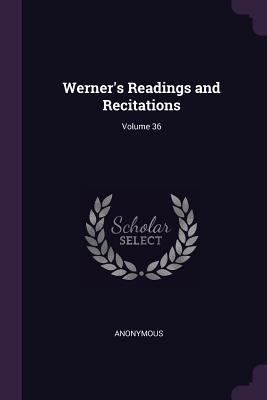 Werner's Readings and Recitations

Volume 36

Scholar
SELECT

ANONYMOUS